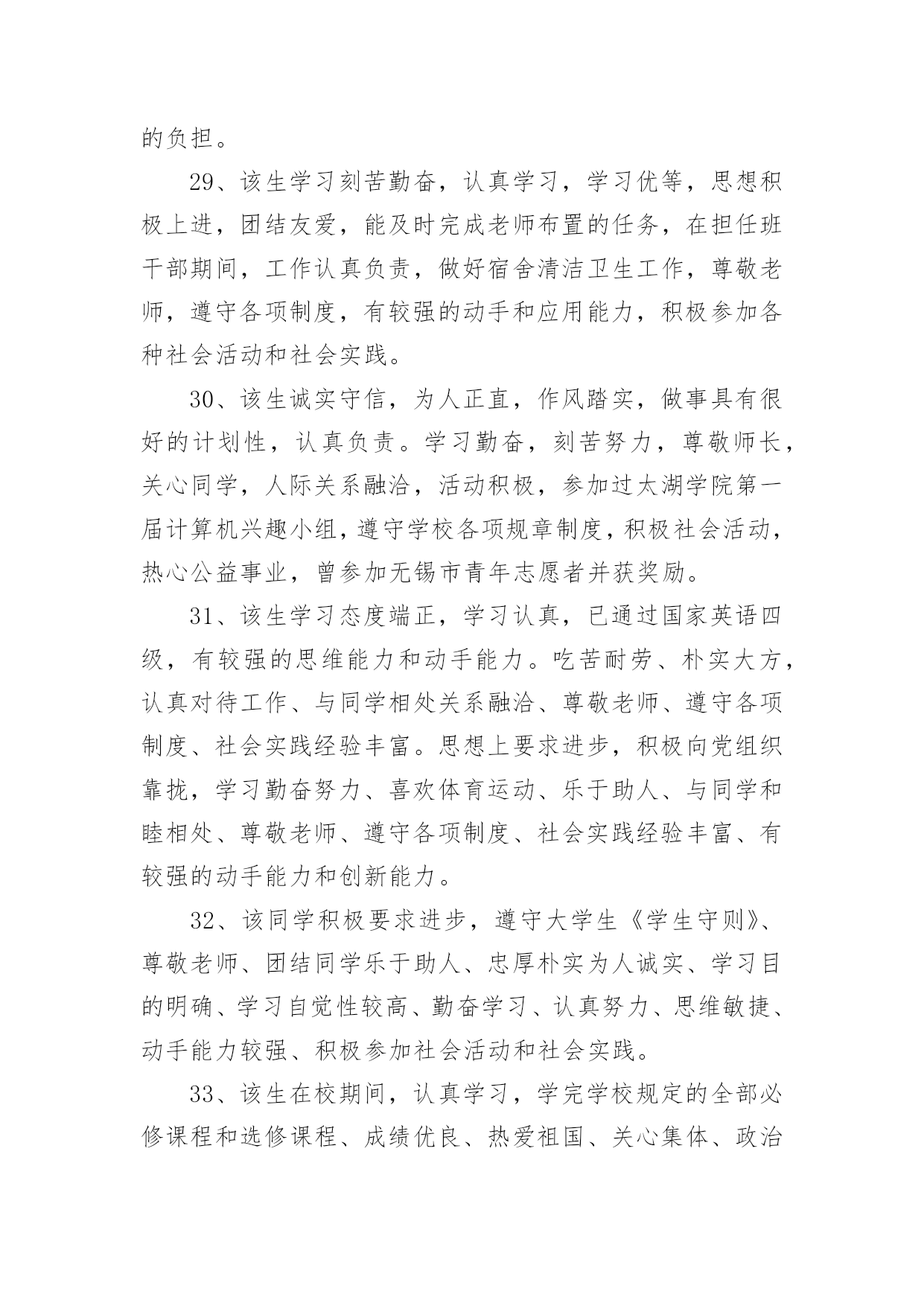 的负担。

29、该生学习刻苦勤奋，认真学习，学习优等，思想积极上进，团结友爱，能及时完成老师布置的任务，在担任班干部期间，工作认真负责，做好宿舍清洁卫生工作，尊敬老师，遵守各项制度，有较强的动手和应用能力，积极参加各种社会活动和社会实践。

30、该生诚实守信，为人正直，作风踏实，做事具有很好的计划性，认真负责。学习勤奋，刻苦努力，尊敬师长，关心同学，人际关系融洽，活动积极，参加过太湖学院第一届计算机兴趣小组，遵守学校各项规章制度，积极社会活动，热心公益事业，曾参加无锡市青年志愿者并获奖励。

31、该生学习态度端正，学习认真，已通过国家英语四级，有较强的思维能力和动手能力。吃苦耐劳、朴实大方，认真对待工作、与同学相处关系融洽、尊敬老师、遵守各项制度、社会实践经验丰富。思想上要求进步，积极向党组织靠拢，学习勤奋努力、喜欢体育运动、乐于助人、与同学和睦相处、尊敬老师、遵守各项制度、社会实践经验丰富、有较强的动手能力和创新能力。

32、该同学积极要求进步，遵守大学生《学生守则》、尊敬老师、团结同学乐于助人、忠厚朴实为人诚实、学习目的明确、学习自觉性较高、勤奋学习、认真努力、思维敏捷、动手能力较强、积极参加社会活动和社会实践。

33、该生在校期间，认真学习，学完学校规定的全部必修课程和选修课程、成绩优良、热爱祖国、关心集体、政治